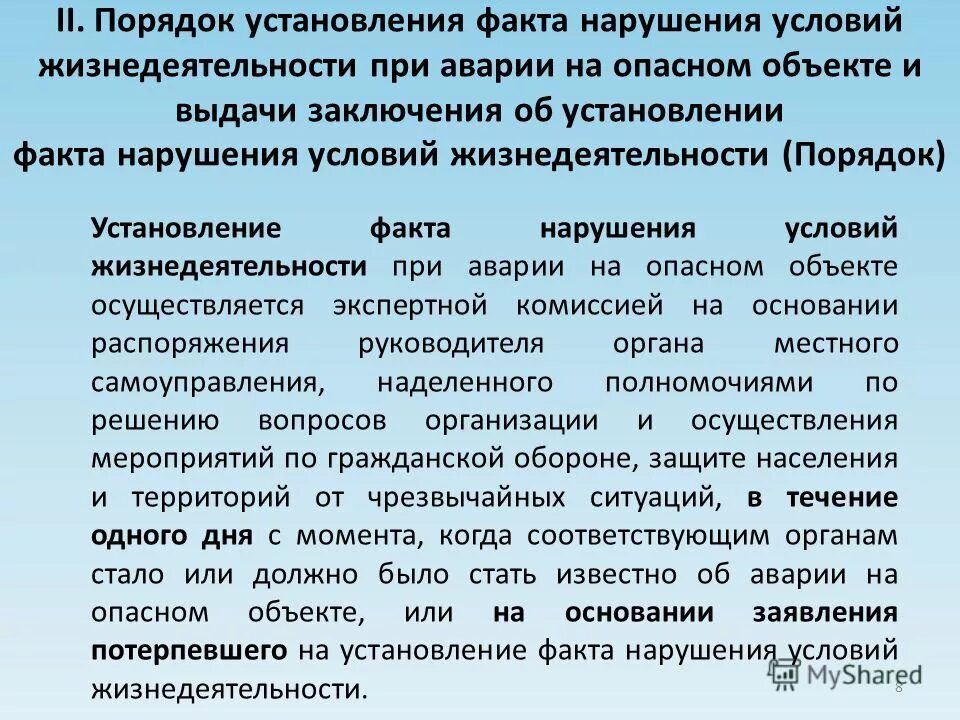 II. Порядок установления факта нарушения условий жизнедеятельности при аварии на опасном объекте и выдачи заключения об установлении факта нарушения условий жизнедеятельности (Порядок)

Установление факта нарушения условий жизнедеятельности при аварии на опасном объекте осуществляется экспертной комиссией на основании распоряжения руководителя органа местного самоуправления, наделенного полномочиями по решению вопросов организации и осуществления мероприятий по гражданской обороне, защите населения и территорий от чрезвычайных ситуаций, в течение одного дня с момента, когда соответствующим органам стало или должно было стать известно об аварии на опасном объекте, или на основании заявления потерпевшего на установление факта нарушения условий жизнедеятельности.

MyShared

8